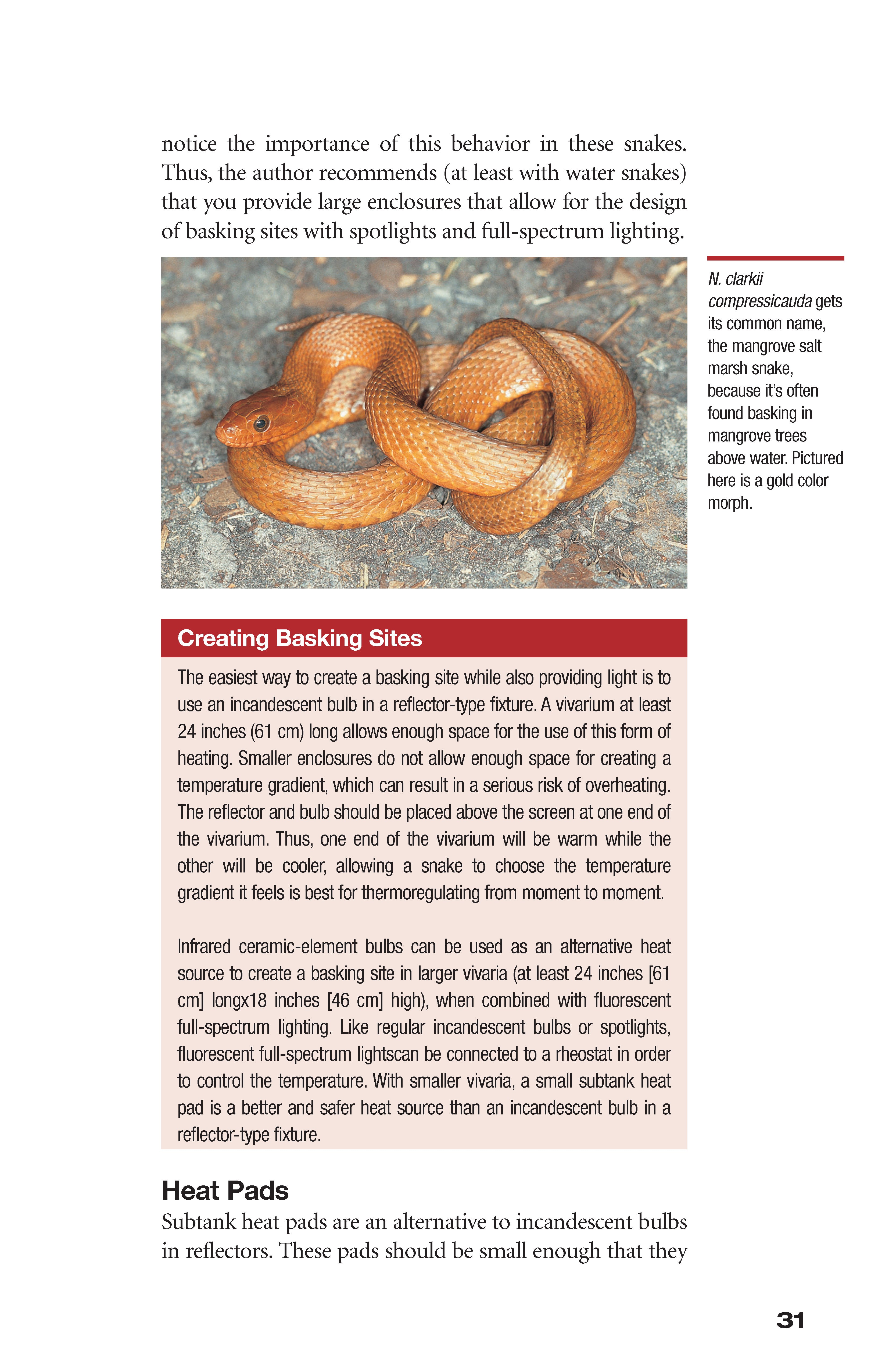 notice the importance of this behavior in these snakes. Thus, the author recommends (at least with water snakes) that you provide large enclosures that allow for the design of basking sites with spotlights and full-spectrum lighting.

N. clarkii compressicauda gets its common name, the mangrove salt marsh snake, because it's often found basking in mangrove trees above water. Pictured here is a gold color morph.

Creating Basking Sites

The easiest way to create a basking site while also providing light is to use an incandescent bulb in a reflector-type fixture. A vivarium at least 24 inches (61 cm) long allows enough space for the use of this form of heating. Smaller enclosures do not allow enough space for creating a temperature gradient, which can result in a serious risk of overheating. The reflector and bulb should be placed above the screen at one end of the vivarium. Thus, one end of the vivarium will be warm while the other will be cooler, allowing a snake to choose the temperature gradient it feels is best for thermoregulating from moment to moment.

Infrared ceramic-element bulbs can be used as an alternative heat source to create a basking site in larger vivaria (at least 24 inches [61 cm] longx18 inches [46 cm] high), when combined with fluorescent full-spectrum lighting. Like regular incandescent bulbs or spotlights, fluorescent full-spectrum lightscan be connected to a rheostat in order to control the temperature. With smaller vivaria, a small subtank heat pad is a better and safer heat source than an incandescent bulb in a reflector-type fixture.

Heat Pads

Subtank heat pads are an alternative to incandescent bulbs in reflectors. These pads should be small enough that they

31